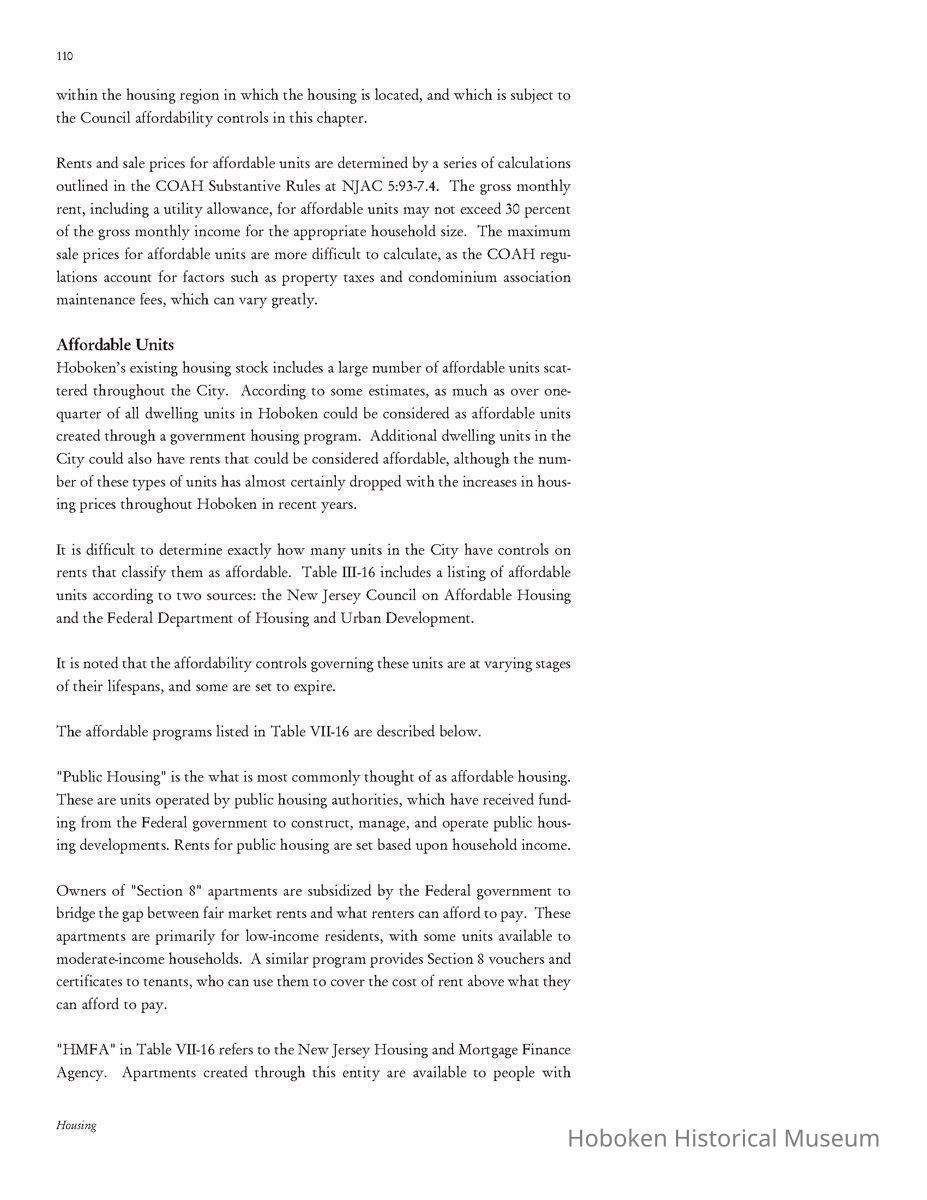 110

within the housing region in which the housing is located, and which is subject to the Council affordability controls in this chapter.

Rents and sale prices for affordable units are determined by a series of calculations outlined in the COAH Substantive Rules at NJAC 5:93-7.4. The gross monthly rent, including a utility allowance, for affordable units may not exceed 30 percent of the gross monthly income for the appropriate household size. The maximum sale prices for affordable units are more difficult to calculate, as the COAH regulations account for factors such as property taxes and condominium association maintenance fees, which can vary greatly.

Affordable Units
Hoboken's existing housing stock includes a large number of affordable units scattered throughout the City. According to some estimates, as much as over one-quarter of all dwelling units in Hoboken could be considered as affordable units created through a government housing program. Additional dwelling units in the City could also have rents that could be considered affordable, although the number of these types of units has almost certainly dropped with the increases in housing prices throughout Hoboken in recent years.

It is difficult to determine exactly how many units in the City have controls on rents that classify them as affordable. Table III-16 includes a listing of affordable units according to two sources: the New Jersey Council on Affordable Housing and the Federal Department of Housing and Urban Development.

It is noted that the affordability controls governing these units are at varying stages of their lifespans, and some are set to expire.

The affordable programs listed in Table VII-16 are described below.

"Public Housing" is the what is most commonly thought of as affordable housing. These are units operated by public housing authorities, which have received funding from the Federal government to construct, manage, and operate public housing developments. Rents for public housing are set based upon household income.

Owners of "Section 8" apartments are subsidized by the Federal government to bridge the gap between fair market rents and what renters can afford to pay. These apartments are primarily for low-income residents, with some units available to moderate-income households. A similar program provides Section 8 vouchers and certificates to tenants, who can use them to cover the cost of rent above what they can afford to pay.

"HMFA" in Table VII-16 refers to the New Jersey Housing and Mortgage Finance Agency. Apartments created through this entity are available to people with

Housing

Hoboken Historical Museum